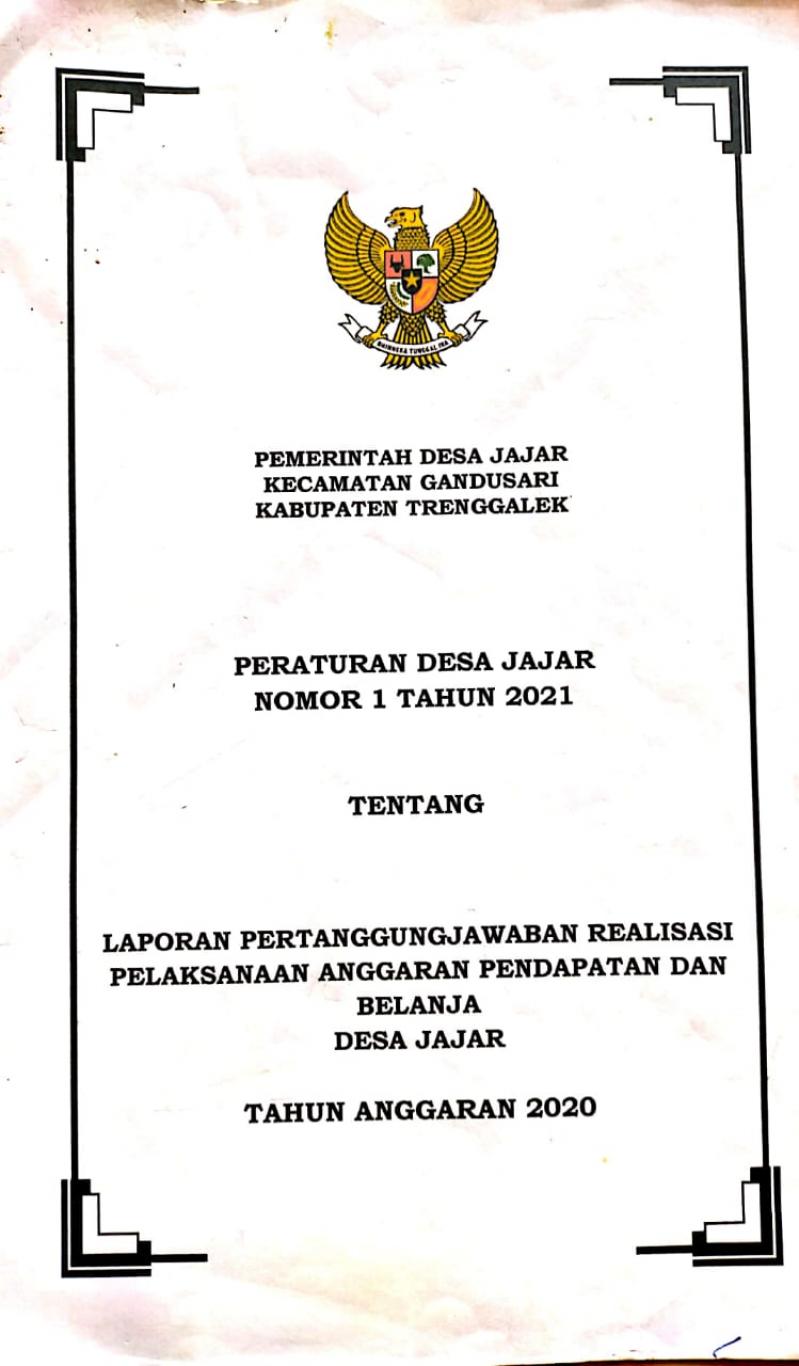 BHINNEKA TUNGGAL IKA

PEMERINTAH DESA JAJAR
KECAMATAN GANDUSARI
KABUPATEN TRENGGALEK

PERATURAN DESA JAJAR
NOMOR 1 TAHUN 2021

TENTANG

LAPORAN PERTANGGUNGJAWABAN REALISASI PELAKSANAAN ANGGARAN PENDAPATAN DAN BELANJA
DESA JAJAR

TAHUN ANGGARAN 2020